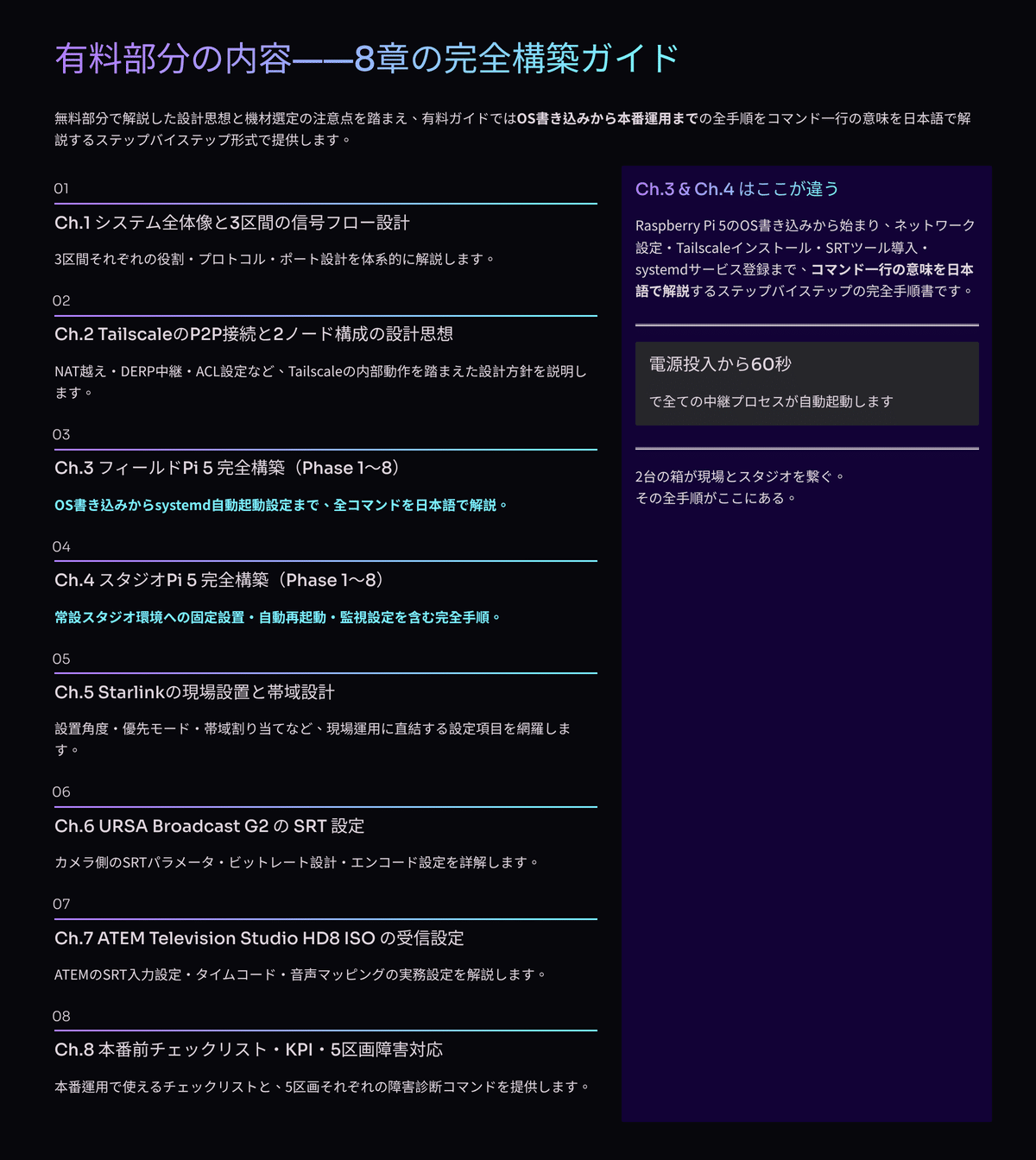 有料部分の内容——8章の完全構築ガイド

無料部分で解説した設計思想と機材選定の注意点を踏まえ、有料ガイドではOS書き込みから本番運用までの全手順をコマンド一行の意味を日本語で解説するステップバイステップ形式で提供します。

01
Ch.1 システム全体像と3区間の信号フロー設計

3区間それぞれの役割・プロトコル・ポート設計を体系的に解説します。

02
Ch.2 TailscaleのP2P接続と2ノード構成の設計思想

NAT越え・DERP中継・ACL設定など、Tailscaleの内部動作を踏まえた設計方針を説明します。

03
Ch.3 フィールドPi 5 完全構築（Phase 1〜8）

OS書き込みからsystemd自動起動設定まで、全コマンドを日本語で解説。

04
Ch.4 スタジオPi 5 完全構築（Phase 1〜8）

常設スタジオ環境への固定設置・自動再起動・監視設定を含む完全手順。

05
Ch.5 Starlinkの現場設置と帯域設計

設置角度・優先モード・帯域割り当てなど、現場運用に直結する設定項目を網羅します。

06
Ch.6 URSA Broadcast G2 の SRT 設定

カメラ側のSRTパラメータ・ビットレート設計・エンコード設定を詳解します。

07
Ch.7 ATEM Television Studio HD8 ISO の受信設定

ATEMのSRT入力設定・タイムコード・音声マッピングの実務設定を解説します。

08
Ch.8 本番前チェックリスト・KPI・5区画障害対応

本番運用で使えるチェックリストと、5区画それぞれの障害診断コマンドを提供します。

Ch.3 & Ch.4 はここが違う

Raspberry Pi 5のOS書き込みから始まり、ネットワーク設定・Tailscaleインストール・SRTツール導入・systemdサービス登録まで、コマンド一行の意味を日本語で解説するステップバイステップの完全手順書です。

電源投入から60秒

で全ての中継プロセスが自動起動します

2台の箱が現場とスタジオを繋ぐ。
その全手順がここにある。